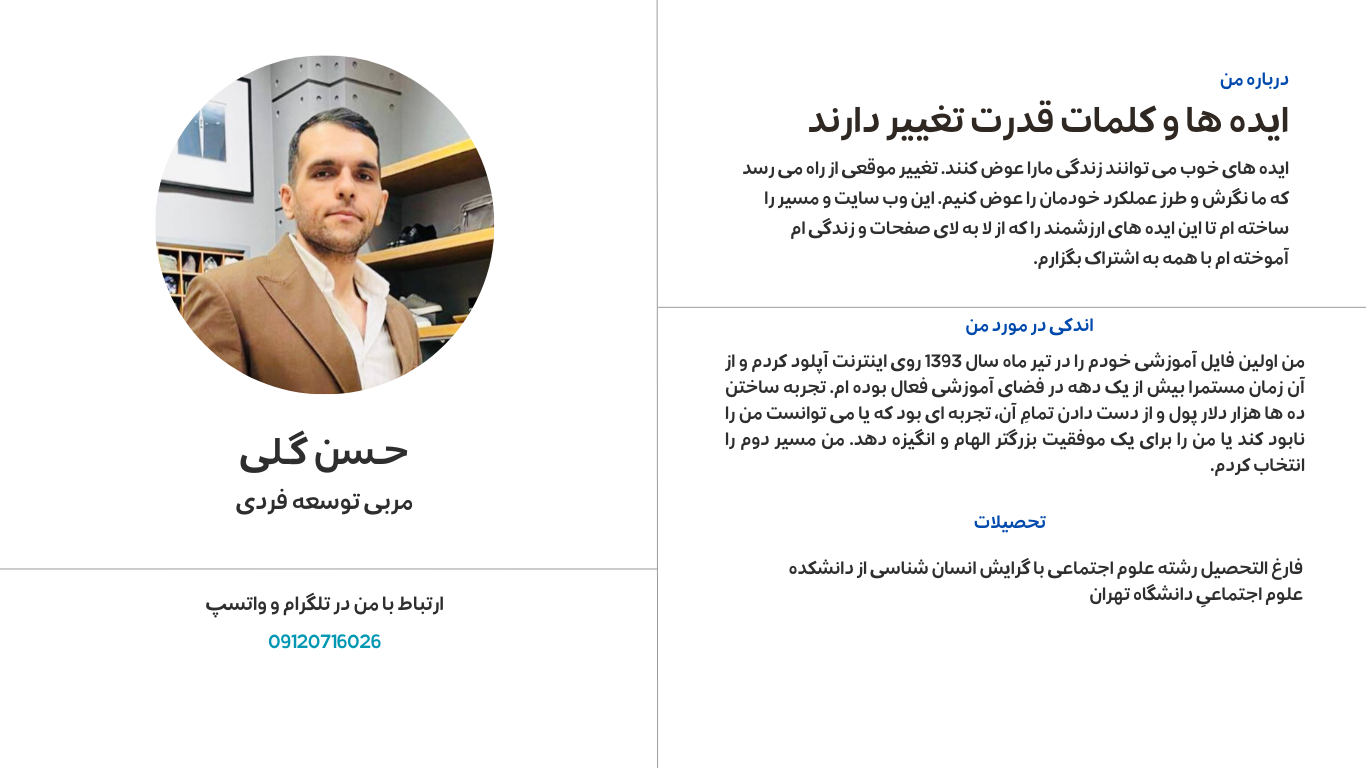 درباره من

ایده ها و کلمات قدرت تغییر دارند

ایده های خوب می توانند زندگی مارا عوض کنند. تغییر موقعی از راه می رسد که ما نگرش و طرز عملکرد خودمان را عوض کنیم. این وب سایت و مسیر را ساخته ام تا این ایده های ارزشمند را که از لا به لای صفحات و زندگی ام آموخته ام با همه به اشتراک بگزارم.

اندکی در مورد من

من اولین فایل آموزشی خودم را در تیر ماه سال 1393 روی اینترنت آپلود کردم و از آن زمان مستمرا بیش از یک دهه در فضای آموزشی فعال بوده ام. تجربه ساختن ده ها هزار دلار پول و از دست دادن تمامِ آن، تجربه ای بود که یا می توانست من را نابود کند یا من را برای یک موفقیت بزرگتر الهام و انگیزه دهد. من مسیر دوم را انتخاب کردم.

تحصیلات

فارغ التحصیل رشته علوم اجتماعی با گرایش انسان شناسی از دانشکده علوم اجتماعیِ دانشگاه تهران

حسن گلی

مربی توسعه فردی

ارتباط با من در تلگرام و واتسپ

09120716026